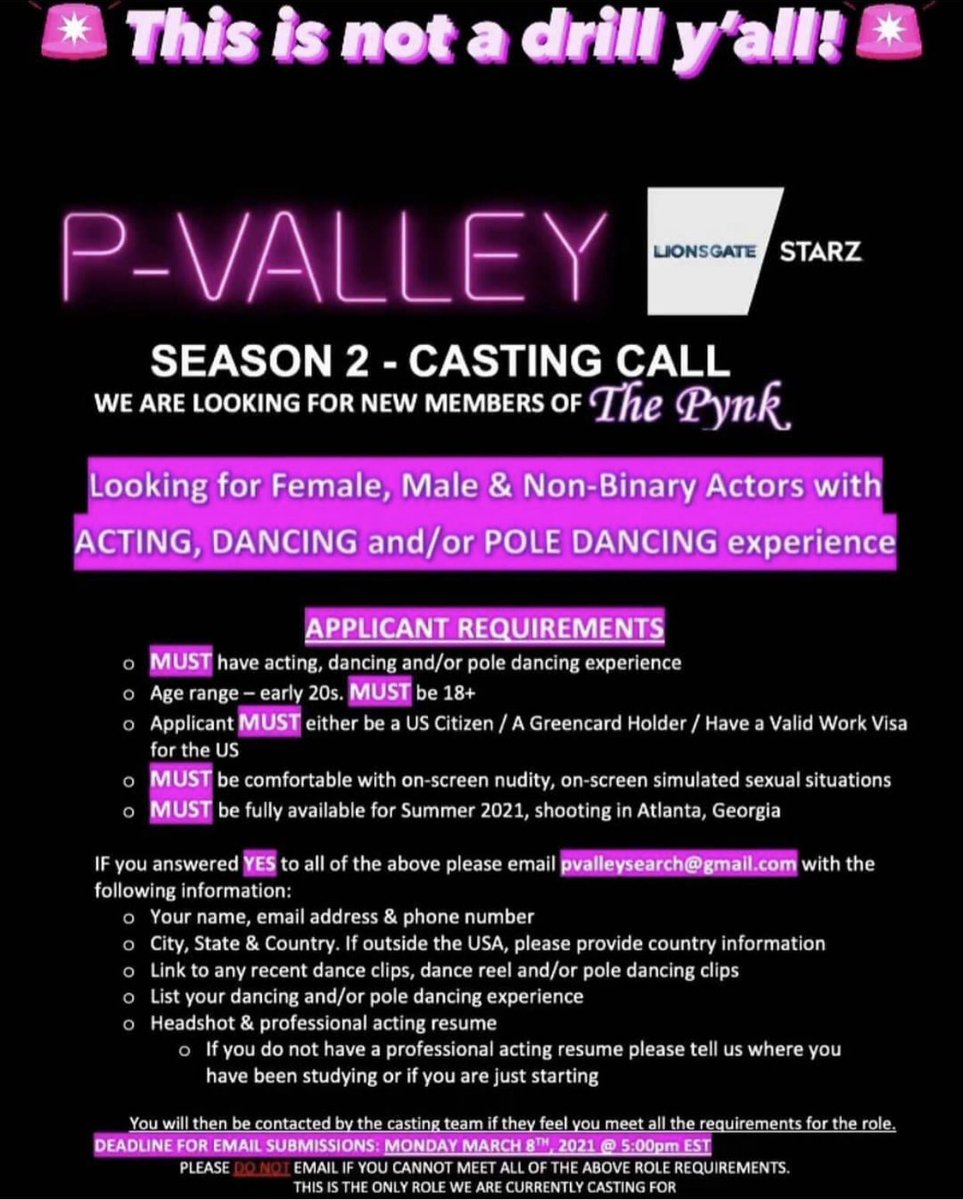 This is not a drill y'all!

P-VALLEY LIONSGATE STARZ

SEASON 2 - CASTING CALL
WE ARE LOOKING FOR NEW MEMBERS OF The Pynk

Looking for Female, Male & Non-Binary Actors with ACTING, DANCING and/or POLE DANCING experience

APPLICANT REQUIREMENTS
o MUST have acting, dancing and/or pole dancing experience
o Age range – early 20s. MUST be 18+
o Applicant MUST either be a US Citizen / A Greencard Holder / Have a Valid Work Visa for the US
o MUST be comfortable with on-screen nudity, on-screen simulated sexual situations
o MUST be fully available for Summer 2021, shooting in Atlanta, Georgia

IF you answered YES to all of the above please email pvalleysearch@gmail.com with the following information:
o Your name, email address & phone number
o City, State & Country. If outside the USA, please provide country information
o Link to any recent dance clips, dance reel and/or pole dancing clips
o List your dancing and/or pole dancing experience
o Headshot & professional acting resume
o If you do not have a professional acting resume please tell us where you have been studying or if you are just starting

You will then be contacted by the casting team if they feel you meet all the requirements for the role.
DEADLINE FOR EMAIL SUBMISSIONS: MONDAY MARCH 8$^{TH}$, 2021 @ 5:00pm EST
PLEASE DO NOT EMAIL IF YOU CANNOT MEET ALL OF THE ABOVE ROLE REQUIREMENTS.
THIS IS THE ONLY ROLE WE ARE CURRENTLY CASTING FOR